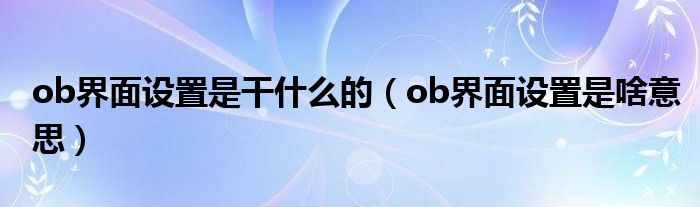 ob界面设置是干什么的（ob界面设置是啥意思）